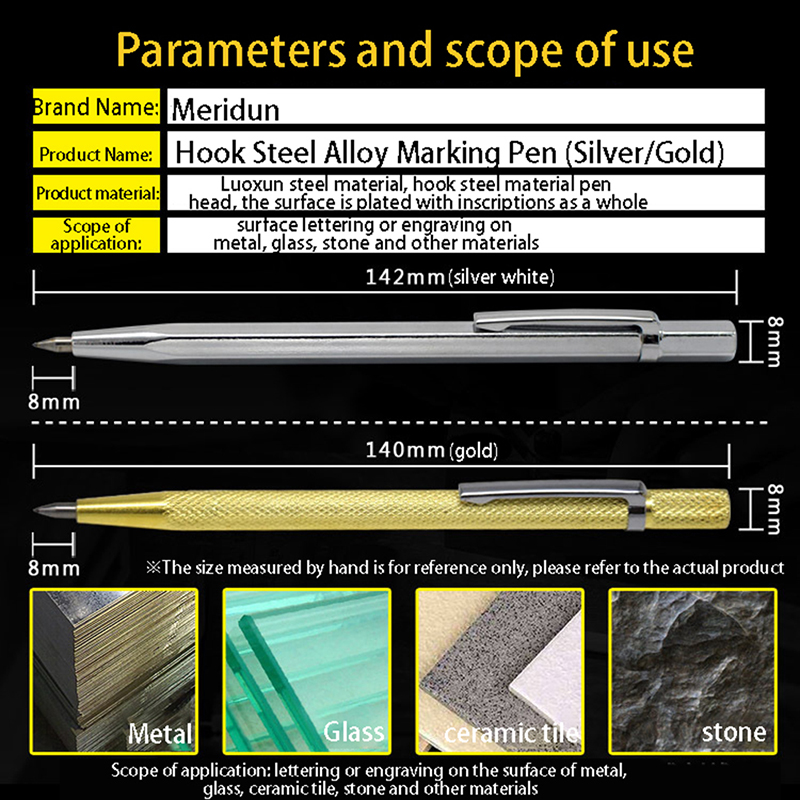 Parameters and scope of use

| Brand Name: | Meridun |
|---|---|
| Product Name: | Hook Steel Alloy Marking Pen (Silver/Gold) |
| Product material: | Luoxun steel material, hook steel material pen head, the surface is plated with inscriptions as a whole |
| Scope of application: | surface lettering or engraving on metal, glass, stone and other materials |

142mm (silver white)

8mm

8mm

140mm (gold)

8mm

8mm

※The size measured by hand is for reference only, please refer to the actual product

Metal

Glass

ceramic tile

stone

Scope of application: lettering or engraving on the surface of metal, glass, ceramic tile, stone and other materials